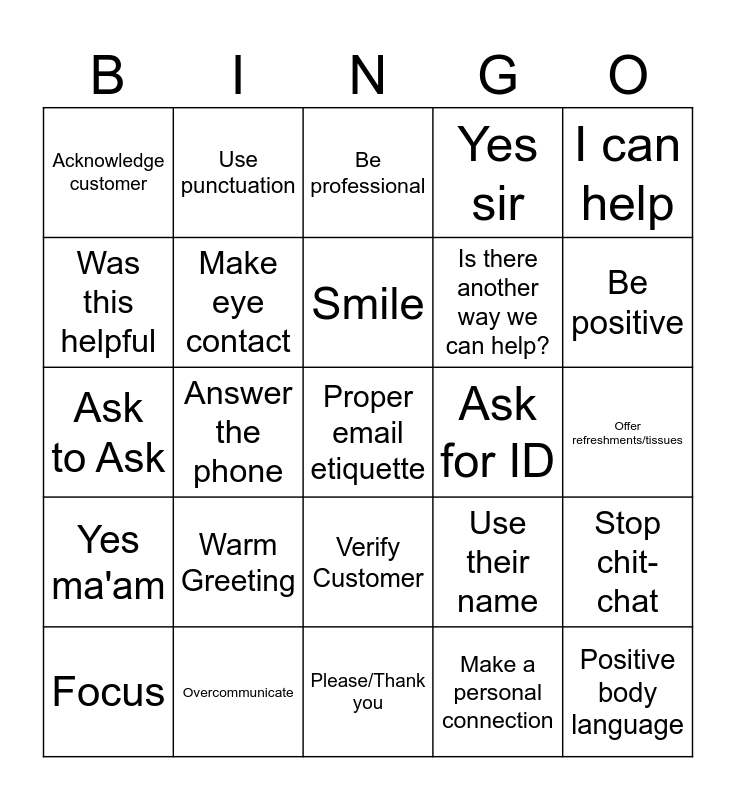 | B | I | N | G | O |
|---|---|---|---|---|
| Acknowledge customer | Use punctuation | Be professional | Yes sir | I can help |
| Was this helpful | Make eye contact | Smile | Is there another way we can help? | Be positive |
| Ask to Ask | Answer the phone | Proper email etiquette | Ask for ID | Offer refreshments/tissues |
| Yes ma'am | Warm Greeting | Verify Customer | Use their name | Stop chit-chat |
| Focus | Overcommunicate | Please/Thank you | Make a personal connection | Positive body language |